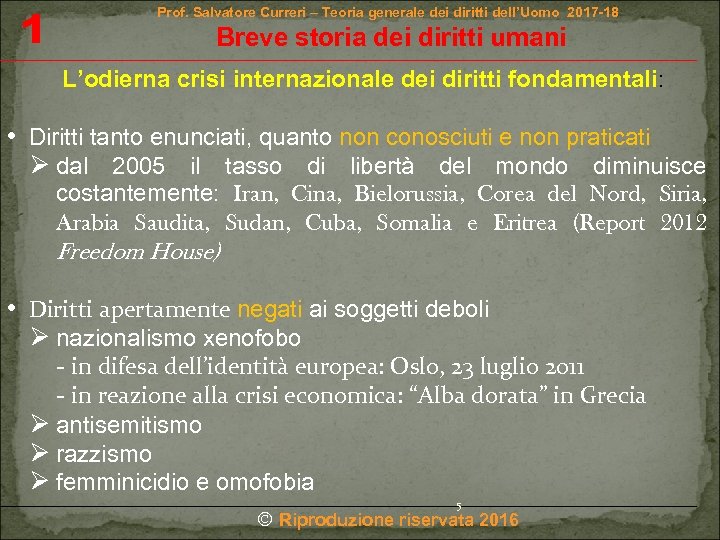 1

Prof. Salvatore Curreri – Teoria generale dei diritti dell'Uomo 2017-18

Breve storia dei diritti umani

L'odierna crisi internazionale dei diritti fondamentali:

• Diritti tanto enunciati, quanto non conosciuti e non praticati
➢ dal 2005 il tasso di libertà del mondo diminuisce costantemente: Iran, Cina, Bielorussia, Corea del Nord, Siria, Arabia Saudita, Sudan, Cuba, Somalia e Eritrea (Report 2012 Freedom House)

• Diritti apertamente negati ai soggetti deboli
➢ nazionalismo xenofobo
- in difesa dell'identità europea: Oslo, 23 luglio 2011
- in reazione alla crisi economica: "Alba dorata" in Grecia
➢ antisemitismo
➢ razzismo
➢ femminicidio e omofobia

5

© Riproduzione riservata 2016